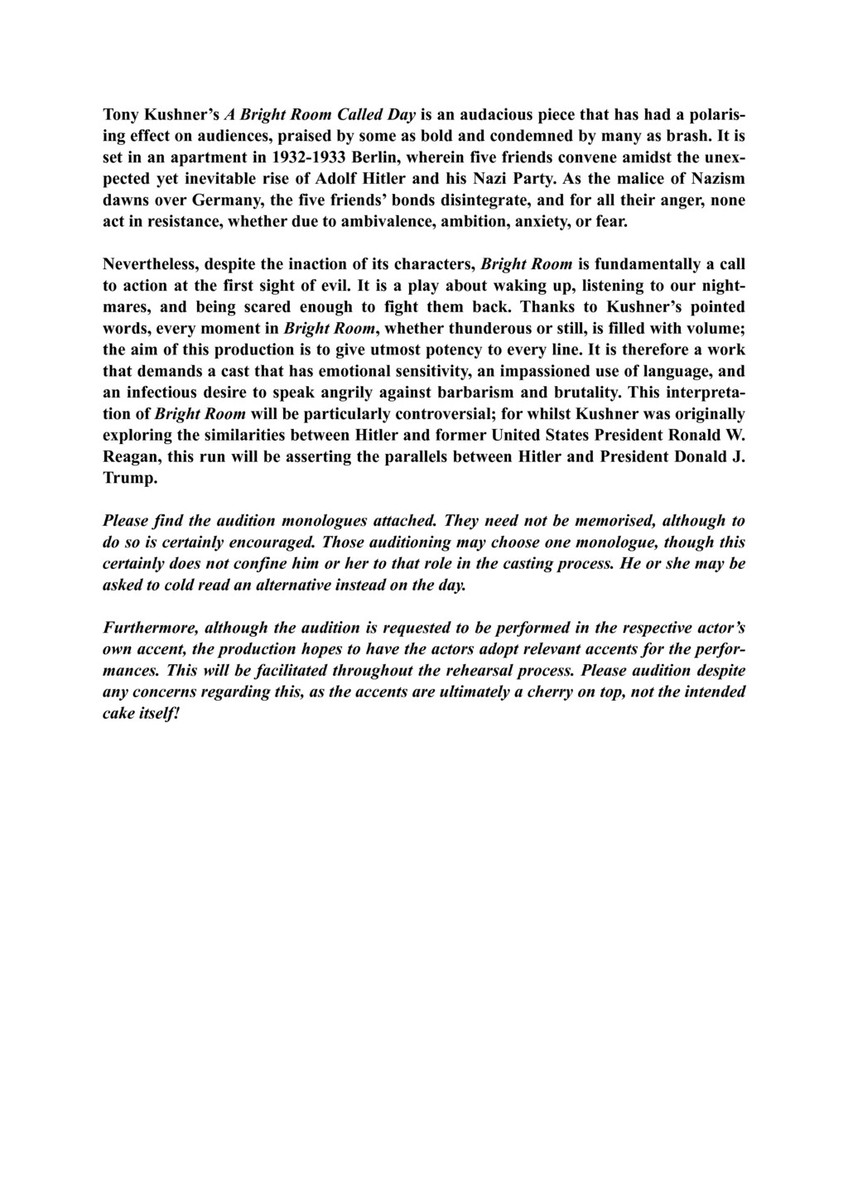 Tony Kushner's A Bright Room Called Day is an audacious piece that has had a polarising effect on audiences, praised by some as bold and condemned by many as brash. It is set in an apartment in 1932-1933 Berlin, wherein five friends convene amidst the unexpected yet inevitable rise of Adolf Hitler and his Nazi Party. As the malice of Nazism dawns over Germany, the five friends' bonds disintegrate, and for all their anger, none act in resistance, whether due to ambivalence, ambition, anxiety, or fear.

Nevertheless, despite the inaction of its characters, Bright Room is fundamentally a call to action at the first sight of evil. It is a play about waking up, listening to our nightmares, and being scared enough to fight them back. Thanks to Kushner's pointed words, every moment in Bright Room, whether thunderous or still, is filled with volume; the aim of this production is to give utmost potency to every line. It is therefore a work that demands a cast that has emotional sensitivity, an impassioned use of language, and an infectious desire to speak angrily against barbarism and brutality. This interpretation of Bright Room will be particularly controversial; for whilst Kushner was originally exploring the similarities between Hitler and former United States President Ronald W. Reagan, this run will be asserting the parallels between Hitler and President Donald J. Trump.

Please find the audition monologues attached. They need not be memorised, although to do so is certainly encouraged. Those auditioning may choose one monologue, though this certainly does not confine him or her to that role in the casting process. He or she may be asked to cold read an alternative instead on the day.

Furthermore, although the audition is requested to be performed in the respective actor's own accent, the production hopes to have the actors adopt relevant accents for the performances. This will be facilitated throughout the rehearsal process. Please audition despite any concerns regarding this, as the accents are ultimately a cherry on top, not the intended cake itself!